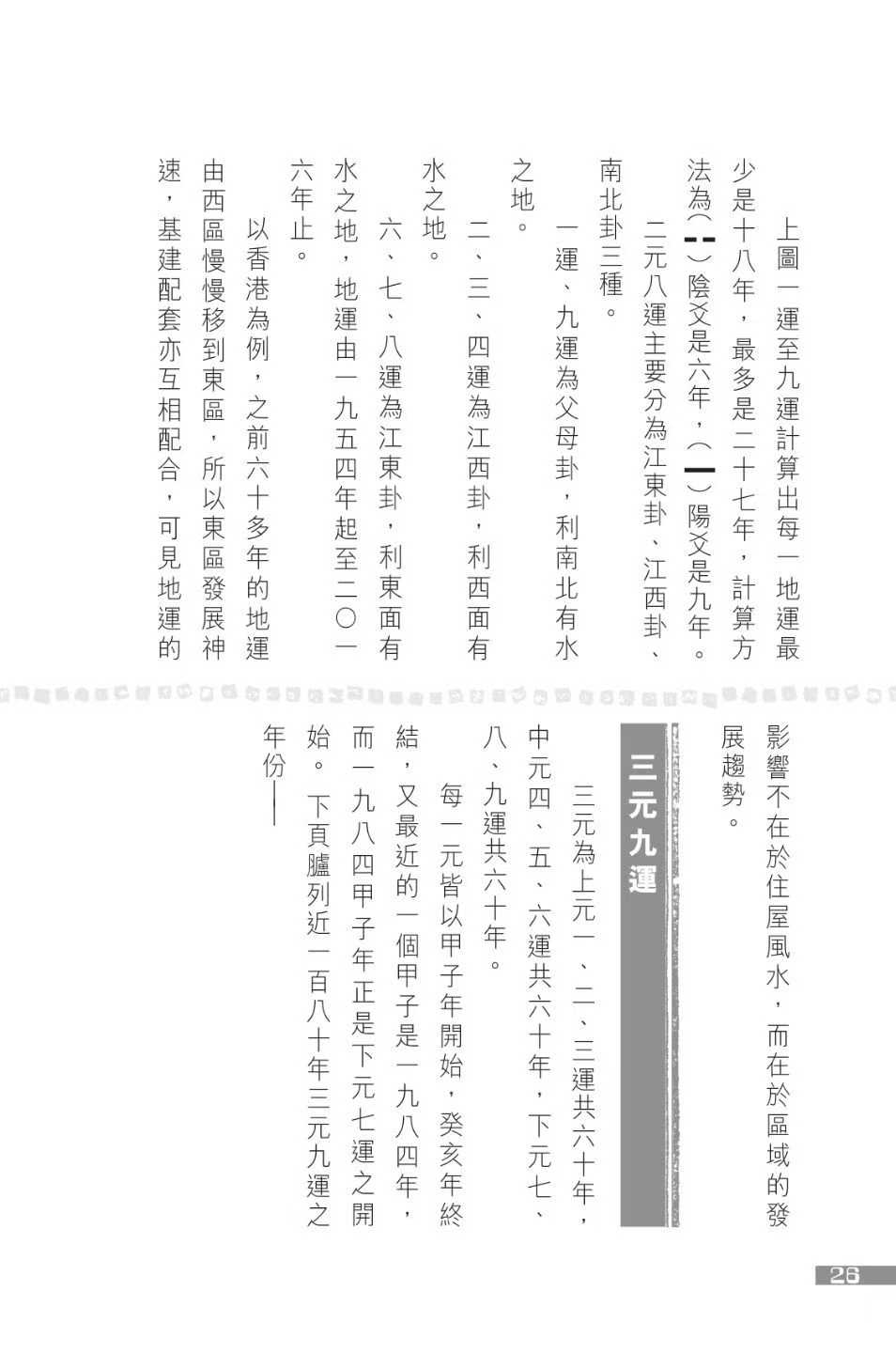 上圖一運至九運計算出每一地運最少是十八年，最多是二十七年，計算方法為(⚋)陰爻是六年，(⚊)陽爻是九年。

二元八運主要分為江東卦、江西卦、南北卦三種。

一運、九運為父母卦，利南北有水之地。

二、三、四運為江西卦，利西面有水之地。

六、七、八運為江東卦，利東面有水之地，地運由一九五四年起至二〇一六年止。

以香港為例，之前六十多年的地運由西區慢慢移到東區，所以東區發展神速，基建配套亦互相配合，可見地運的影響不在於住屋風水，而在於區域的發展趨勢。

三元九運

三元為上元一、二、三運共六十年，中元四、五、六運共六十年，下元七、八、九運共六十年。

每一元皆以甲子年開始，癸亥年終結，又最近的一個甲子是一九八四年，而一九八四甲子年正是下元七運之開始。下頁臚列近一百八十年三元九運之年份——

26